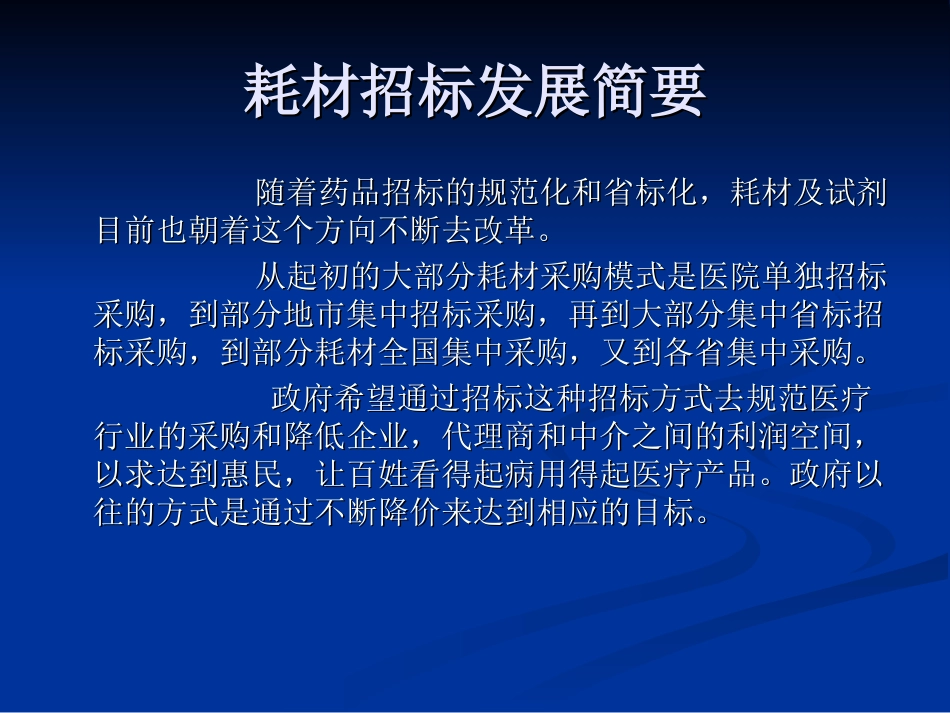 耗材招标发展简要

随着药品招标的规范化和省标化，耗材及试剂目前也朝着这个方向不断去改革。

从起初的大部分耗材采购模式是医院单独招标采购，到部分地市集中招标采购，再到大部分集中省标招标采购，到部分耗材全国集中采购，又到各省集中采购。

政府希望通过招标这种招标方式去规范医疗行业的采购和降低企业，代理商和中介之间的利润空间，以求达到惠民，让百姓看得起病用得起医疗产品。政府以往的方式是通过不断降价来达到相应的目标。